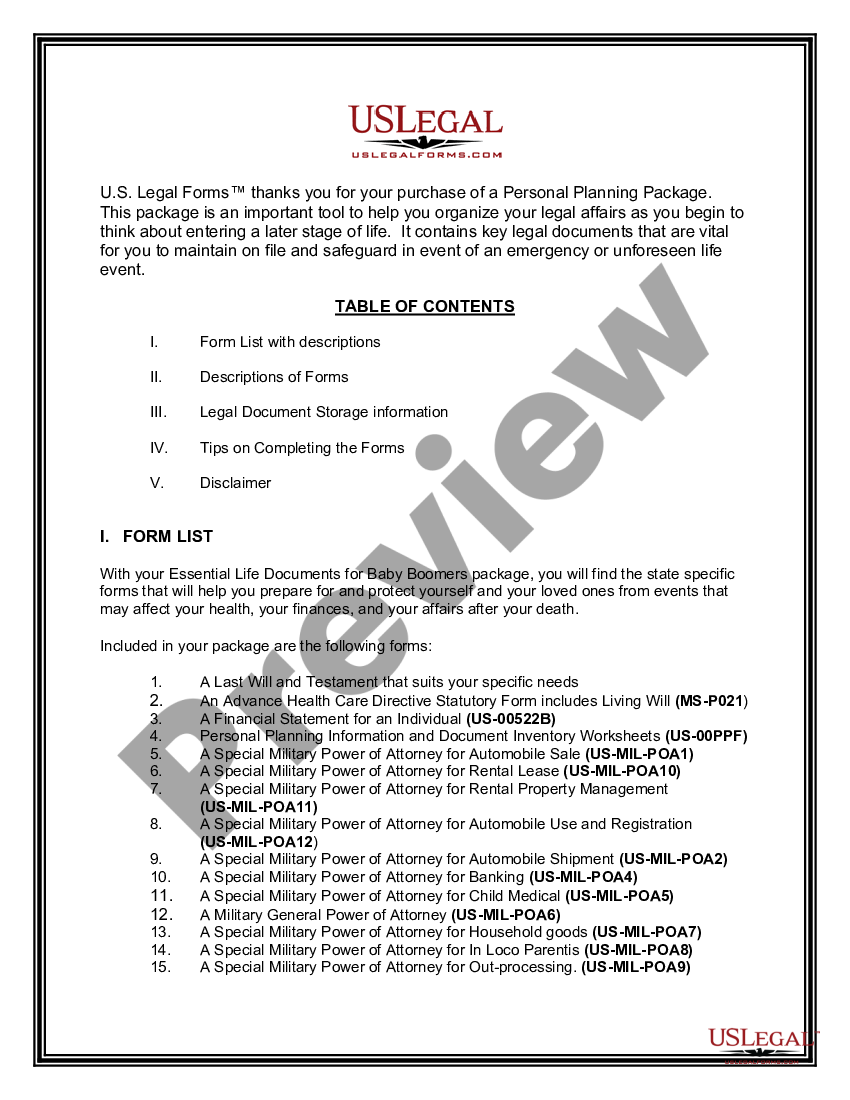 USLEGAL
USLEGALFORMS.COM

U.S. Legal Forms™ thanks you for your purchase of a Personal Planning Package. This package is an important tool to help you organize your legal affairs as you begin to think about entering a later stage of life. It contains key legal documents that are vital for you to maintain on file and safeguard in event of an emergency or unforeseen life event.

TABLE OF CONTENTS

I. Form List with descriptions

II. Descriptions of Forms

III. Legal Document Storage information

IV. Tips on Completing the Forms

V. Disclaimer

I. FORM LIST

With your Essential Life Documents for Baby Boomers package, you will find the state specific forms that will help you prepare for and protect yourself and your loved ones from events that may affect your health, your finances, and your affairs after your death.

Included in your package are the following forms:

1. A Last Will and Testament that suits your specific needs
2. An Advance Health Care Directive Statutory Form includes Living Will (MS-P021)
3. A Financial Statement for an Individual (US-00522B)
4. Personal Planning Information and Document Inventory Worksheets (US-00PPF)
5. A Special Military Power of Attorney for Automobile Sale (US-MIL-POA1)
6. A Special Military Power of Attorney for Rental Lease (US-MIL-POA10)
7. A Special Military Power of Attorney for Rental Property Management (US-MIL-POA11)
8. A Special Military Power of Attorney for Automobile Use and Registration (US-MIL-POA12)
9. A Special Military Power of Attorney for Automobile Shipment (US-MIL-POA2)
10. A Special Military Power of Attorney for Banking (US-MIL-POA4)
11. A Special Military Power of Attorney for Child Medical (US-MIL-POA5)
12. A Military General Power of Attorney (US-MIL-POA6)
13. A Special Military Power of Attorney for Household goods (US-MIL-POA7)
14. A Special Military Power of Attorney for In Loco Parentis (US-MIL-POA8)
15. A Special Military Power of Attorney for Out-processing. (US-MIL-POA9)

Preview

USLEGAL